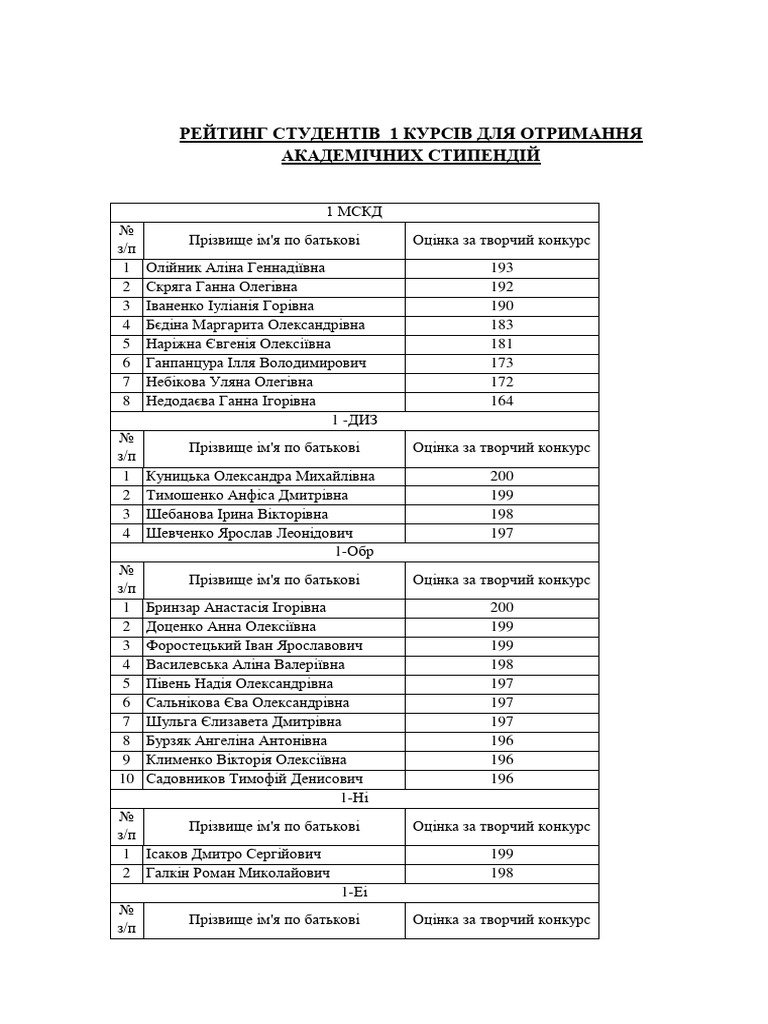 РЕЙТИНГ СТУДЕНТІВ 1 КУРСІВ ДЛЯ ОТРИМАННЯ АКАДЕМІЧНИХ СТИПЕНДІЙ

| 1 МСКД | | |
|---|---|---|
| № з/п | Прізвище ім'я по батькові | Оцінка за творчий конкурс |
| 1 | Олійник Аліна Геннадіївна | 193 |
| 2 | Скряга Ганна Олегівна | 192 |
| 3 | Іваненко Іуліанія Горівна | 190 |
| 4 | Бєдіна Маргарита Олександрівна | 183 |
| 5 | Наріжна Євгенія Олексіївна | 181 |
| 6 | Ганпанцура Ілля Володимирович | 173 |
| 7 | Небікова Уляна Олегівна | 172 |
| 8 | Недодаєва Ганна Ігорівна | 164 |
| 1 -ДИЗ | | |
| № з/п | Прізвище ім'я по батькові | Оцінка за творчий конкурс |
| 1 | Куницька Олександра Михайлівна | 200 |
| 2 | Тимошенко Анфіса Дмитрівна | 199 |
| 3 | Шебанова Ірина Вікторівна | 198 |
| 4 | Шевченко Ярослав Леонідович | 197 |
| 1-Обр | | |
| № з/п | Прізвище ім'я по батькові | Оцінка за творчий конкурс |
| 1 | Бринзар Анастасія Ігорівна | 200 |
| 2 | Доценко Анна Олексіївна | 199 |
| 3 | Форостецький Іван Ярославович | 199 |
| 4 | Василевська Аліна Валеріївна | 198 |
| 5 | Півень Надія Олександрівна | 197 |
| 6 | Сальнікова Єва Олександрівна | 197 |
| 7 | Шульга Єлизавета Дмитрівна | 197 |
| 8 | Бурзяк Ангеліна Антонівна | 196 |
| 9 | Клименко Вікторія Олексіївна | 196 |
| 10 | Садовников Тимофій Денисович | 196 |
| 1-Ні | | |
| № з/п | Прізвище ім'я по батькові | Оцінка за творчий конкурс |
| 1 | Ісаков Дмитро Сергійович | 199 |
| 2 | Галкін Роман Миколайович | 198 |
| 1-Еі | | |
| № з/п | Прізвище ім'я по батькові | Оцінка за творчий конкурс |